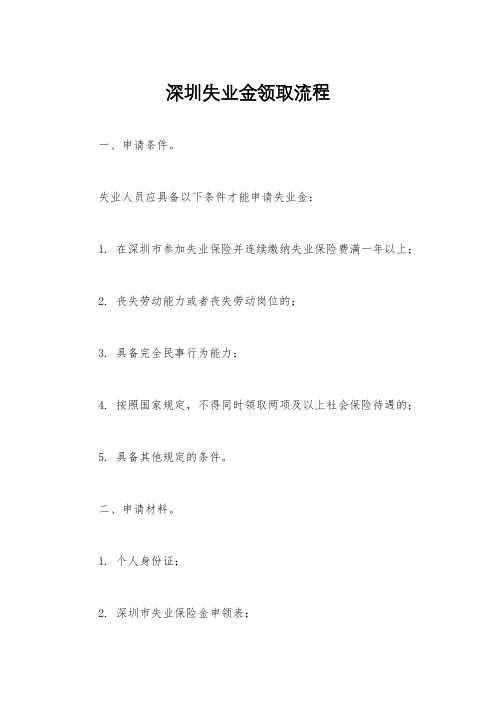 深圳失业金领取流程

一、申请条件。

失业人员应具备以下条件才能申请失业金：

1. 在深圳市参加失业保险并连续缴纳失业保险费满一年以上；

2. 丧失劳动能力或者丧失劳动岗位的；

3. 具备完全民事行为能力；

4. 按照国家规定，不得同时领取两项及以上社会保险待遇的；

5. 具备其他规定的条件。

二、申请材料。

1. 个人身份证；

2. 深圳市失业保险金申领表；